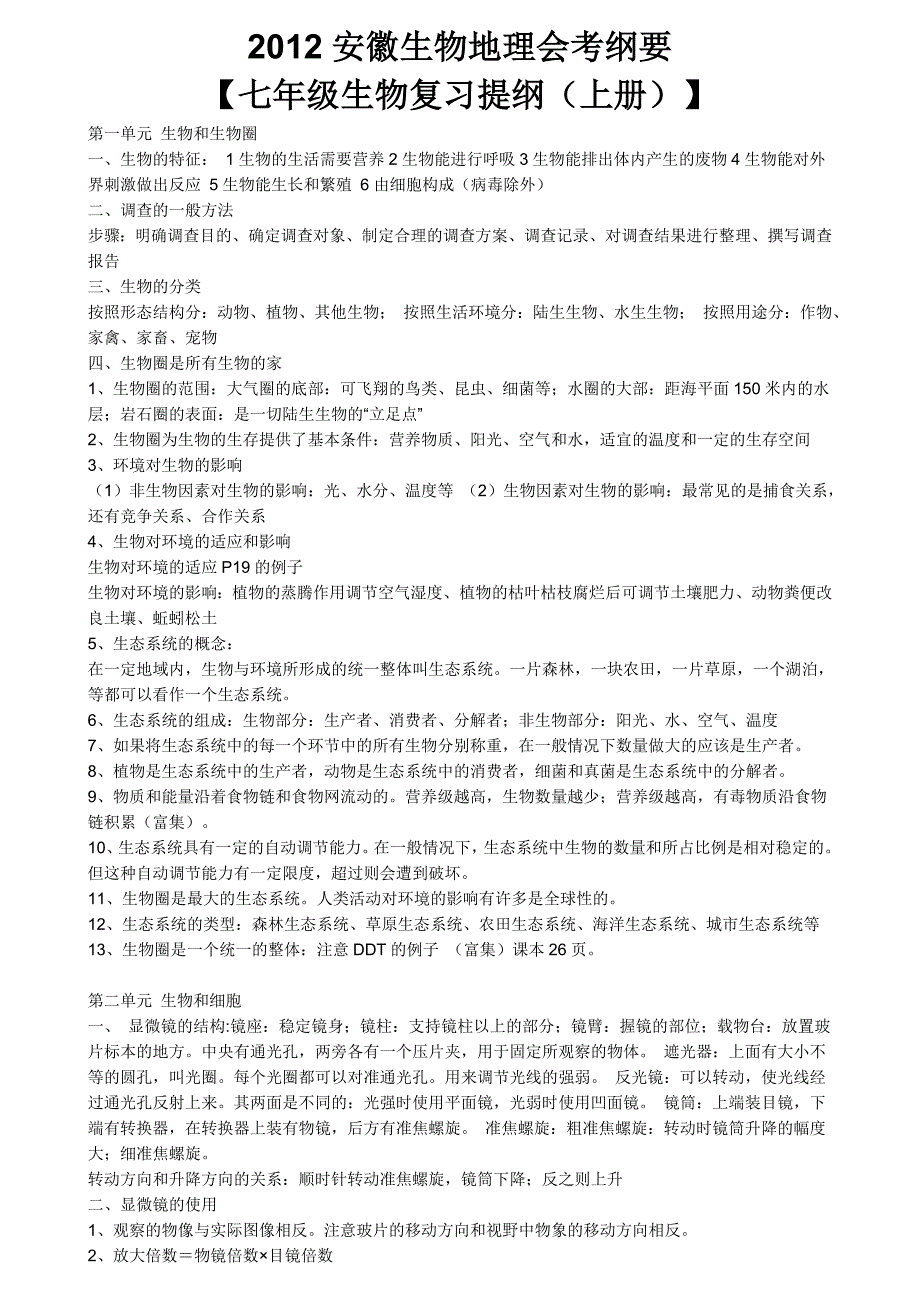 2012 安徽生物地理会考纲要
【七年级生物复习提纲（上册）】

第一单元 生物和生物圈
一、生物的特征： 1 生物的生活需要营养 2 生物能进行呼吸 3 生物能排出体内产生的废物 4 生物能对外界刺激做出反应 5 生物能生长和繁殖 6 由细胞构成（病毒除外）
二、调查的一般方法
步骤：明确调查目的、确定调查对象、制定合理的调查方案、调查记录、对调查结果进行整理、撰写调查报告
三、生物的分类
按照形态结构分：动物、植物、其他生物； 按照生活环境分：陆生生物、水生生物； 按照用途分：作物、家禽、家畜、宠物
四、生物圈是所有生物的家
1、生物圈的范围：大气圈的底部：可飞翔的鸟类、昆虫、细菌等；水圈的大部：距海平面 150 米内的水层；岩石圈的表面：是一切陆生生物的“立足点”
2、生物圈为生物的生存提供了基本条件：营养物质、阳光、空气和水，适宜的温度和一定的生存空间
3、环境对生物的影响
（1）非生物因素对生物的影响：光、水分、温度等 （2）生物因素对生物的影响：最常见的是捕食关系，还有竞争关系、合作关系
4、生物对环境的适应和影响
生物对环境的适应 P19 的例子
生物对环境的影响：植物的蒸腾作用调节空气湿度、植物的枯叶枯枝腐烂后可调节土壤肥力、动物粪便改良土壤、蚯蚓松土
5、生态系统的概念：
在一定地域内，生物与环境所形成的统一整体叫生态系统。一片森林，一块农田，一片草原，一个湖泊，等都可以看作一个生态系统。
6、生态系统的组成：生物部分：生产者、消费者、分解者；非生物部分：阳光、水、空气、温度
7、如果将生态系统中的每一个环节中的所有生物分别称重，在一般情况下数量做大的应该是生产者。
8、植物是生态系统中的生产者，动物是生态系统中的消费者，细菌和真菌是生态系统中的分解者。
9、物质和能量沿着食物链和食物网流动的。营养级越高，生物数量越少；营养级越高，有毒物质沿食物链积累（富集）。
10、生态系统具有一定的自动调节能力。在一般情况下，生态系统中生物的数量和所占比例是相对稳定的。但这种自动调节能力有一定限度，超过则会遭到破坏。
11、生物圈是最大的生态系统。人类活动对环境的影响有许多是全球性的。
12、生态系统的类型：森林生态系统、草原生态系统、农田生态系统、海洋生态系统、城市生态系统等
13、生物圈是一个统一的整体：注意 DDT 的例子 （富集）课本 26 页。

第二单元 生物和细胞
一、 显微镜的结构:镜座：稳定镜身；镜柱：支持镜柱以上的部分；镜臂：握镜的部位；载物台：放置玻片标本的地方。中央有通光孔，两旁各有一个压片夹，用于固定所观察的物体。 遮光器：上面有大小不等的圆孔，叫光圈。每个光圈都可以对准通光孔。用来调节光线的强弱。 反光镜：可以转动，使光线经过通光孔反射上来。其两面是不同的：光强时使用平面镜，光弱时使用凹面镜。 镜筒：上端装目镜，下端有转换器，在转换器上装有物镜，后方有准焦螺旋。 准焦螺旋：粗准焦螺旋：转动时镜筒升降的幅度大；细准焦螺旋。
转动方向和升降方向的关系：顺时针转动准焦螺旋，镜筒下降；反之则上升
二、显微镜的使用
1、观察的物像与实际图像相反。注意玻片的移动方向和视野中物象的移动方向相反。
2、放大倍数＝物镜倍数×目镜倍数